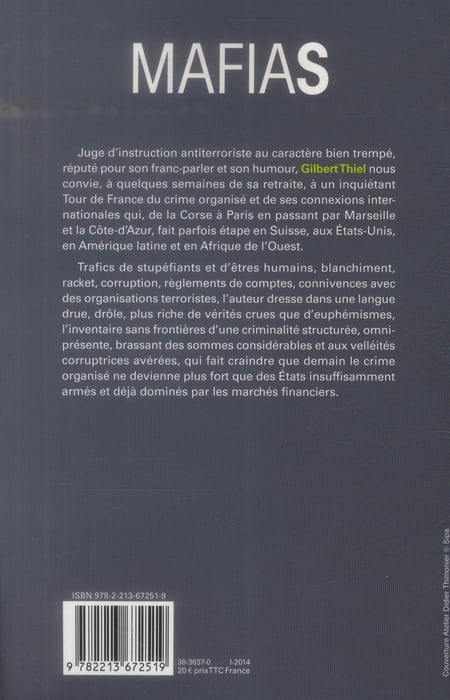 MAFIAS

Juge d'instruction antiterroriste au caractère bien trempé, réputé pour son franc-parler et son humour, Gilbert Thiel nous convie, à quelques semaines de sa retraite, à un inquiétant Tour de France du crime organisé et de ses connexions internationales qui, de la Corse à Paris en passant par Marseille et la Côte-d'Azur, fait parfois étape en Suisse, aux États-Unis, en Amérique latine et en Afrique de l'Ouest.

Trafics de stupéfiants et d'êtres humains, blanchiment, racket, corruption, règlements de comptes, connivences avec des organisations terroristes, l'auteur dresse dans une langue drue, drôle, plus riche de vérités crues que d'euphémismes, l'inventaire sans frontières d'une criminalité structurée, omniprésente, brassant des sommes considérables et aux velléités corruptrices avérées, qui fait craindre que demain le crime organisé ne devienne plus fort que des États insuffisamment armés et déjà dominés par les marchés financiers.

ISBN 978-2-213-67251-9

9 782213 672519

36-3637-0 I-2014
20 € prix TTC France

Couverture Atelier Didier Thimonier © Sipa